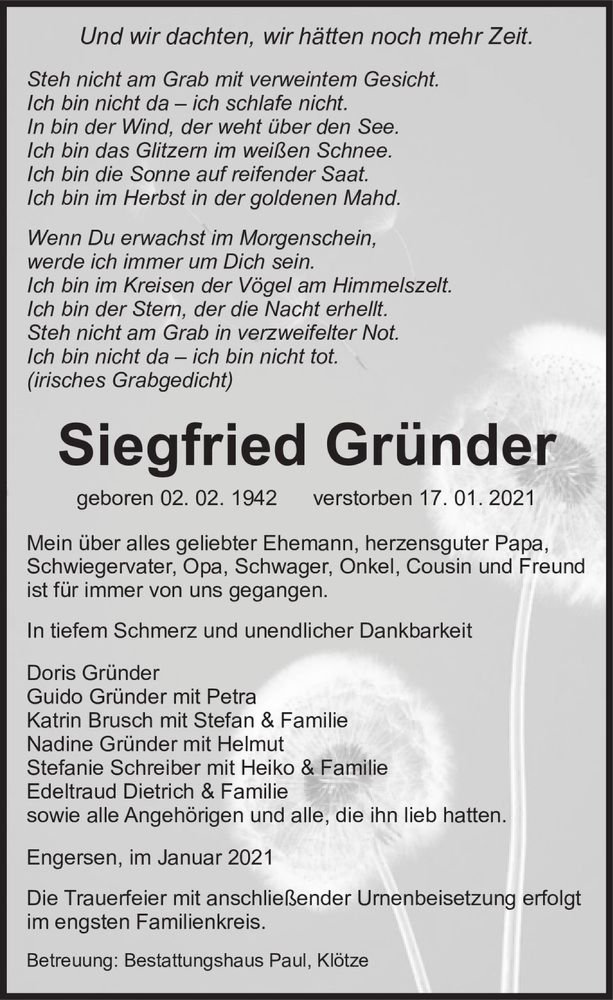 Und wir dachten, wir hätten noch mehr Zeit.

Steh nicht am Grab mit verweintem Gesicht.
Ich bin nicht da – ich schlafe nicht.
In bin der Wind, der weht über den See.
Ich bin das Glitzern im weißen Schnee.
Ich bin die Sonne auf reifender Saat.
Ich bin im Herbst in der goldenen Mahd.

Wenn Du erwachst im Morgenschein,
werde ich immer um Dich sein.
Ich bin im Kreisen der Vögel am Himmelszelt.
Ich bin der Stern, der die Nacht erhellt.
Steh nicht am Grab in verzweifelter Not.
Ich bin nicht da – ich bin nicht tot.
(irisches Grabgedicht)

Siegfried Gründer

geboren 02. 02. 1942 verstorben 17. 01. 2021

Mein über alles geliebter Ehemann, herzensguter Papa, Schwiegervater, Opa, Schwager, Onkel, Cousin und Freund ist für immer von uns gegangen.

In tiefem Schmerz und unendlicher Dankbarkeit

Doris Gründer
Guido Gründer mit Petra
Katrin Brusch mit Stefan & Familie
Nadine Gründer mit Helmut
Stefanie Schreiber mit Heiko & Familie
Edeltraud Dietrich & Familie
sowie alle Angehörigen und alle, die ihn lieb hatten.

Engersen, im Januar 2021

Die Trauerfeier mit anschließender Urnenbeisetzung erfolgt im engsten Familienkreis.

Betreuung: Bestattungshaus Paul, Klötze